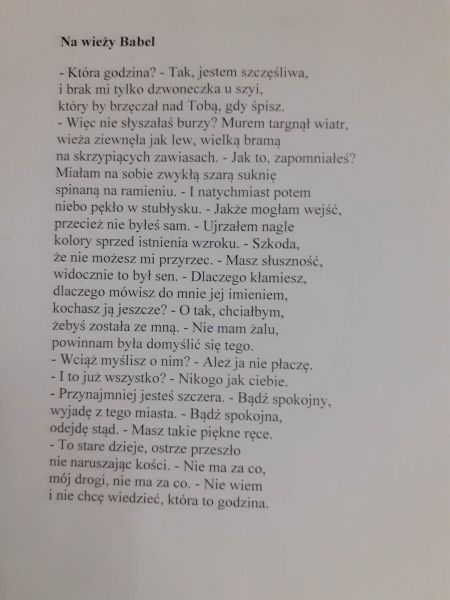 **Na wieży Babel**

- Która godzina? - Tak, jestem szczęśliwa,
i brak mi tylko dzwoneczka u szyi,
który by brzęczał nad Tobą, gdy śpisz.
- Więc nie słyszałaś burzy? Murem targnął wiatr,
wieża ziewnęła jak lew, wielką bramą
na skrzypiących zawiasach. - Jak to, zapomniałeś?
Miałam na sobie zwykłą szarą suknię
spinaną na ramieniu. - I natychmiast potem
niebo pękło w stubłysku. - Jakże mogłam wejść,
przecież nie byłeś sam. - Ujrzałem nagle
kolory sprzed istnienia wzroku. - Szkoda,
że nie możesz mi przyrzec. - Masz słuszność,
widocznie to był sen. - Dlaczego kłamiesz,
dlaczego mówisz do mnie jej imieniem,
kochasz ją jeszcze? - O tak, chciałbym,
żebyś została ze mną. - Nie mam żalu,
powinnam była domyślić się tego.
- Wciąż myślisz o nim? - Ależ ja nie płaczę.
- I to już wszystko? - Nikogo jak ciebie.
- Przynajmniej jesteś szczera. - Bądź spokojny,
wyjadę z tego miasta. - Bądź spokojna,
odejdę stąd. - Masz takie piękne ręce.
- To stare dzieje, ostrze przeszło
nie naruszając kości. - Nie ma za co,
mój drogi, nie ma za co. - Nie wiem
i nie chcę wiedzieć, która to godzina.